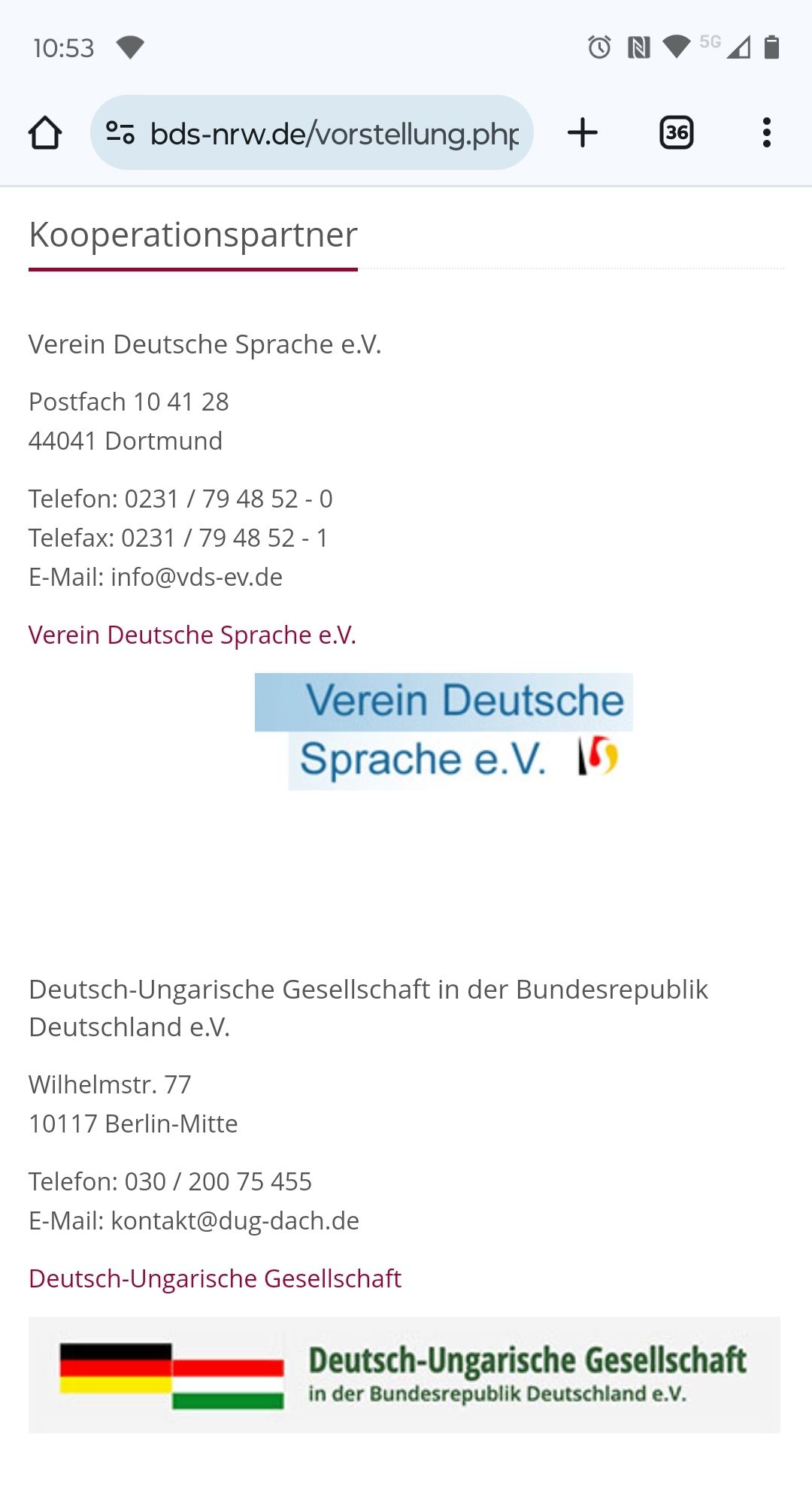 10:53

5G

bds-nrw.de/vorstellung.php

36

Kooperationspartner

Verein Deutsche Sprache e.V.

Postfach 10 41 28
44041 Dortmund

Telefon: 0231 / 79 48 52 - 0
Telefax: 0231 / 79 48 52 - 1
E-Mail: info@vds-ev.de

Verein Deutsche Sprache e.V.

Verein Deutsche Sprache e.V.

Deutsch-Ungarische Gesellschaft in der Bundesrepublik Deutschland e.V.

Wilhelmstr. 77
10117 Berlin-Mitte

Telefon: 030 / 200 75 455
E-Mail: kontakt@dug-dach.de

Deutsch-Ungarische Gesellschaft

Deutsch-Ungarische Gesellschaft
in der Bundesrepublik Deutschland e.V.